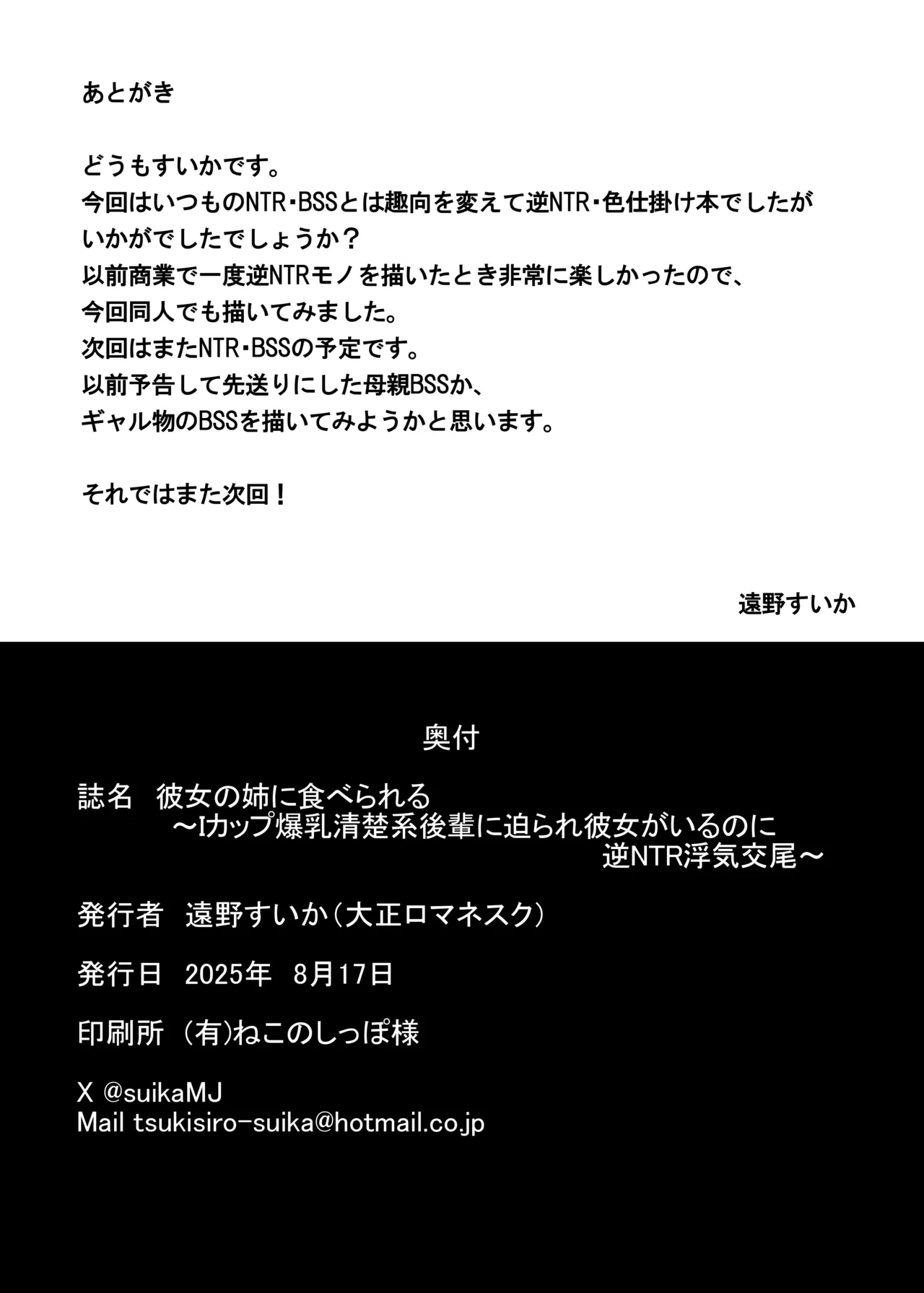 あとがき

どうもすいかです。
今回はいつものNTR・BSSとは趣向を変えて逆NTR・色仕掛け本でしたが
いかがでしたでしょうか？
以前商業で一度逆NTRモノを描いたとき非常に楽しかったので、
今回同人でも描いてみました。
次回はまたNTR・BSSの予定です。
以前予告して先送りにした母親BSSか、
ギャル物のBSSを描いてみようかと思います。

それではまた次回！

遠野すいか

奥付

誌名　彼女の姉に食べられる
～Iカップ爆乳清楚系後輩に迫られ彼女がいるのに
逆NTR浮気交尾～

発行者　遠野すいか（大正ロマネスク）

発行日　2025年　8月17日

印刷所　(有)ねこのしっぽ様

X @suikaMJ
Mail tsukisiro-suika@hotmail.co.jp